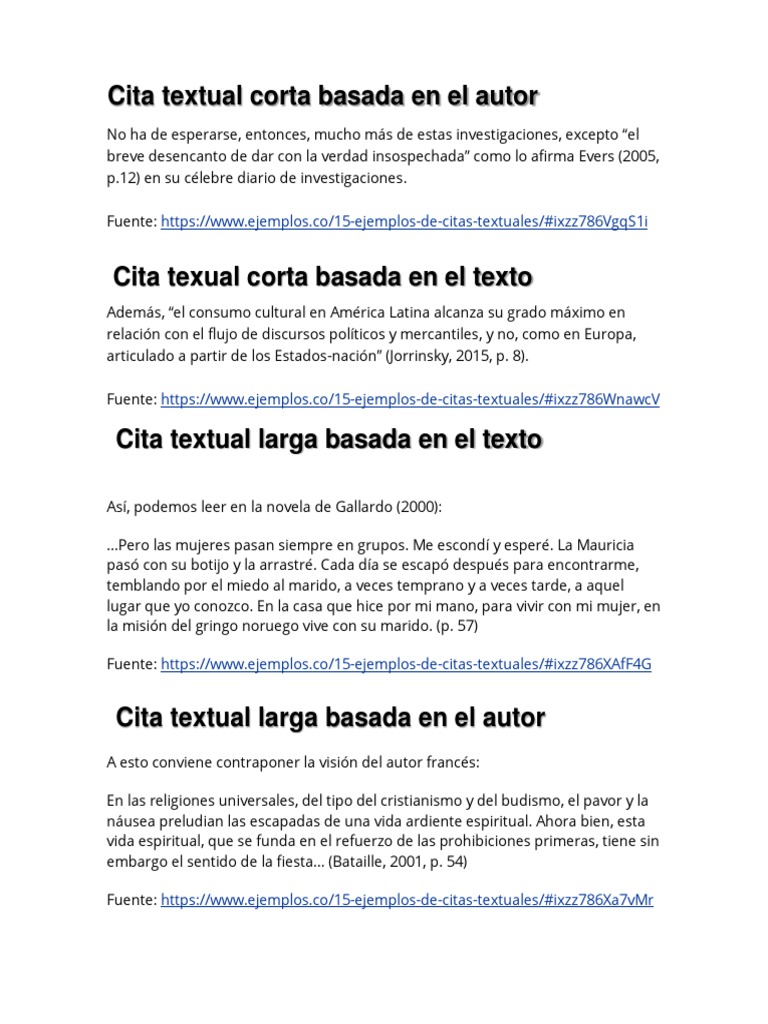 Cita textual corta basada en el autor

No ha de esperarse, entonces, mucho más de estas investigaciones, excepto “el breve desencanto de dar con la verdad insospechada” como lo afirma Evers (2005, p.12) en su célebre diario de investigaciones.

Fuente: https://www.ejemplos.co/15-ejemplos-de-citas-textuales/#ixzz786VgqS1i

Cita texual corta basada en el texto

Además, “el consumo cultural en América Latina alcanza su grado máximo en relación con el flujo de discursos políticos y mercantiles, y no, como en Europa, articulado a partir de los Estados-nación” (Jorrinsky, 2015, p. 8).

Fuente: https://www.ejemplos.co/15-ejemplos-de-citas-textuales/#ixzz786WnawcV

Cita textual larga basada en el texto

Así, podemos leer en la novela de Gallardo (2000):

…Pero las mujeres pasan siempre en grupos. Me escondí y esperé. La Mauricia pasó con su botijo y la arrastré. Cada día se escapó después para encontrarme, temblando por el miedo al marido, a veces temprano y a veces tarde, a aquel lugar que yo conozco. En la casa que hice por mi mano, para vivir con mi mujer, en la misión del gringo noruego vive con su marido. (p. 57)

Fuente: https://www.ejemplos.co/15-ejemplos-de-citas-textuales/#ixzz786XAfF4G

Cita textual larga basada en el autor

A esto conviene contraponer la visión del autor francés:

En las religiones universales, del tipo del cristianismo y del budismo, el pavor y la náusea preludian las escapadas de una vida ardiente espiritual. Ahora bien, esta vida espiritual, que se funda en el refuerzo de las prohibiciones primeras, tiene sin embargo el sentido de la fiesta… (Bataille, 2001, p. 54)

Fuente: https://www.ejemplos.co/15-ejemplos-de-citas-textuales/#ixzz786Xa7vMr